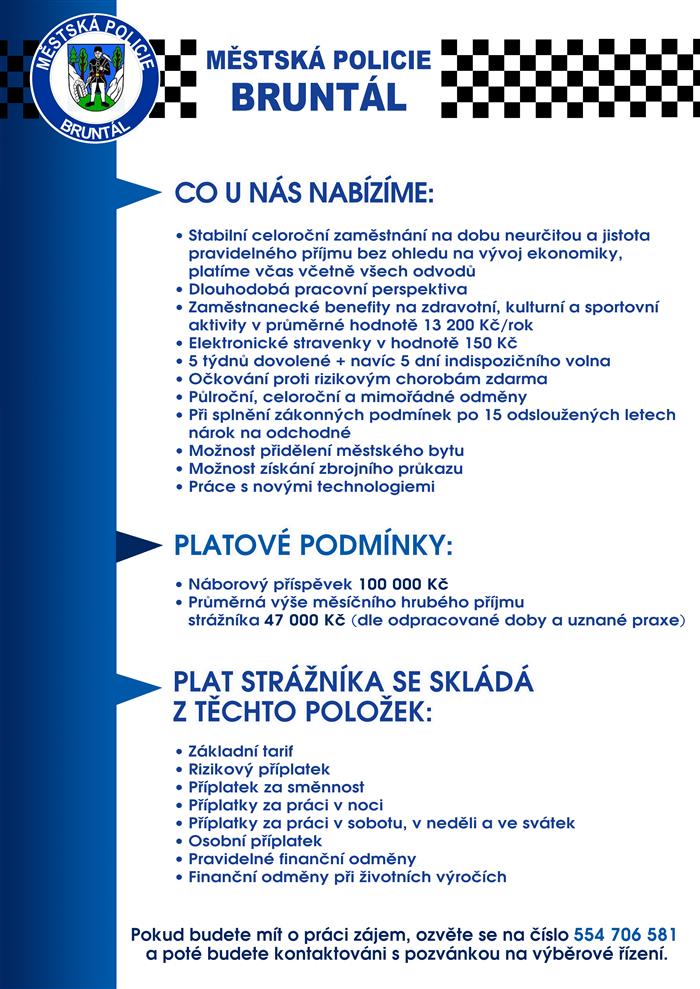 MĚSTSKÁ POLICIE
BRUNTÁL

MĚSTSKÁ POLICIE
BRUNTÁL

CO U NÁS NABÍZÍME:

• Stabilní celoroční zaměstnání na dobu neurčitou a jistota pravidelného příjmu bez ohledu na vývoj ekonomiky, platíme včas včetně všech odvodů
• Dlouhodobá pracovní perspektiva
• Zaměstnanecké benefity na zdravotní, kulturní a sportovní aktivity v průměrné hodnotě 13 200 Kč/rok
• Elektronické stravenky v hodnotě 150 Kč
• 5 týdnů dovolené + navíc 5 dní indispozičního volna
• Očkování proti rizikovým chorobám zdarma
• Půlroční, celoroční a mimořádné odměny
• Při splnění zákonných podmínek po 15 odsloužených letech nárok na odchodné
• Možnost přidělení městského bytu
• Možnost získání zbrojního průkazu
• Práce s novými technologiemi

PLATOVÉ PODMÍNKY:

• Náborový příspěvek 100 000 Kč
• Průměrná výše měsíčního hrubého příjmu strážníka 47 000 Kč (dle odpracované doby a uznané praxe)

PLAT STRÁŽNÍKA SE SKLÁDÁ Z TĚCHTO POLOŽEK:

• Základní tarif
• Rizikový příplatek
• Příplatek za směnnost
• Příplatky za práci v noci
• Příplatky za práci v sobotu, v neděli a ve svátek
• Osobní příplatek
• Pravidelné finanční odměny
• Finanční odměny při životních výročích

Pokud budete mít o práci zájem, ozvěte se na číslo 554 706 581 a poté budete kontaktováni s pozvánkou na výběrové řízení.